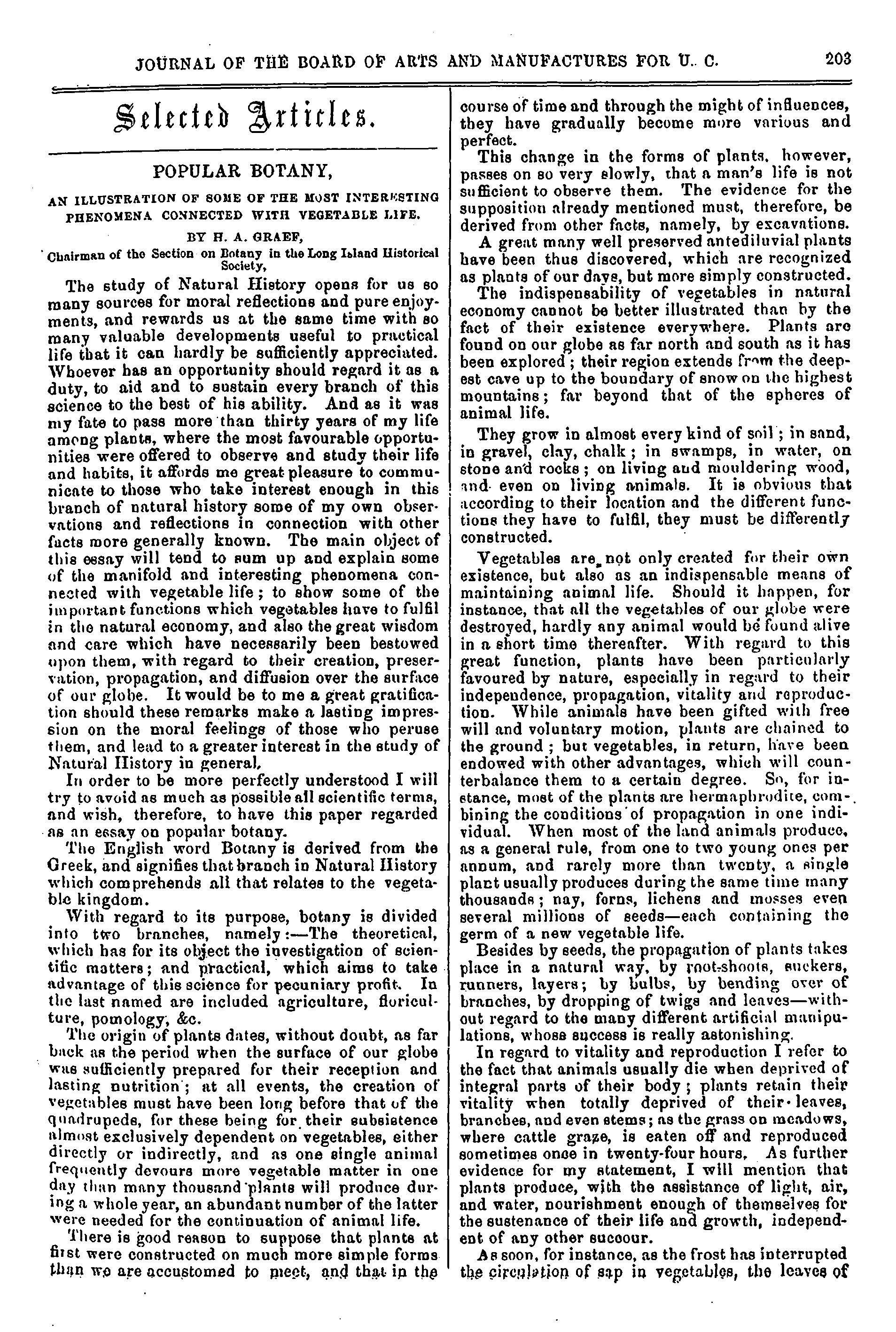 JOURNAL OF THE BOARD OF ARTS AND MANUFACTURES FOR U. C. 203

Selected Articles.

POPULAR BOTANY,

AN ILLUSTRATION OF SOME OF THE MOST INTERESTING PHENOMENA CONNECTED WITH VEGETABLE LIFE.

BY H. A. GRAEF,

Chairman of the Section on Botany in the Long Island Historical Society,

The study of Natural History opens for us so many sources for moral reflections and pure enjoyments, and rewards us at the same time with so many valuable developments useful to practical life that it can hardly be sufficiently appreciated. Whoever has an opportunity should regard it as a duty, to aid and to sustain every branch of this science to the best of his ability. And as it was my fate to pass more than thirty years of my life among plants, where the most favourable opportunities were offered to observe and study their life and habits, it affords me great pleasure to communicate to those who take interest enough in this branch of natural history some of my own observations and reflections in connection with other facts more generally known. The main object of this essay will tend to sum up and explain some of the manifold and interesting phenomena connected with vegetable life; to show some of the important functions which vegetables have to fulfil in the natural economy, and also the great wisdom and care which have necessarily been bestowed upon them, with regard to their creation, preservation, propagation, and diffusion over the surface of our globe. It would be to me a great gratification should these remarks make a lasting impression on the moral feelings of those who peruse them, and lead to a greater interest in the study of Natural History in general.

In order to be more perfectly understood I will try to avoid as much as possible all scientific terms, and wish, therefore, to have this paper regarded as an essay on popular botany.

The English word Botany is derived from the Greek, and signifies that branch in Natural History which comprehends all that relates to the vegetable kingdom.

With regard to its purpose, botany is divided into two branches, namely:—The theoretical, which has for its object the investigation of scientific matters; and practical, which aims to take advantage of this science for pecuniary profit. In the last named are included agriculture, floriculture, pomology, &c.

The origin of plants dates, without doubt, as far back as the period when the surface of our globe was sufficiently prepared for their reception and lasting nutrition; at all events, the creation of vegetables must have been long before that of the quadrupeds, for these being for their subsistence almost exclusively dependent on vegetables, either directly or indirectly, and as one single animal frequently devours more vegetable matter in one day than many thousand plants will produce during a whole year, an abundant number of the latter were needed for the continuation of animal life.

There is good reason to suppose that plants at first were constructed on much more simple forms than we are accustomed to meet, and that in the course of time and through the might of influences, they have gradually become more various and perfect.

This change in the forms of plants, however, passes on so very slowly, that a man's life is not sufficient to observe them. The evidence for the supposition already mentioned must, therefore, be derived from other facts, namely, by excavations.

A great many well preserved antediluvial plants have been thus discovered, which are recognized as plants of our days, but more simply constructed.

The indispensability of vegetables in natural economy cannot be better illustrated than by the fact of their existence everywhere. Plants are found on our globe as far north and south as it has been explored; their region extends from the deepest cave up to the boundary of snow on the highest mountains; far beyond that of the spheres of animal life.

They grow in almost every kind of soil; in sand, in gravel, clay, chalk; in swamps, in water, on stone and rocks; on living and mouldering wood, and even on living animals. It is obvious that according to their location and the different functions they have to fulfil, they must be differently constructed.

Vegetables are not only created for their own existence, but also as an indispensable means of maintaining animal life. Should it happen, for instance, that all the vegetables of our globe were destroyed, hardly any animal would be found alive in a short time thereafter. With regard to this great function, plants have been particularly favoured by nature, especially in regard to their independence, propagation, vitality and reproduction. While animals have been gifted with free will and voluntary motion, plants are chained to the ground; but vegetables, in return, have been endowed with other advantages, which will counterbalance them to a certain degree. So, for instance, most of the plants are hermaphrodite, combining the conditions of propagation in one individual. When most of the land animals produce, as a general rule, from one to two young ones per annum, and rarely more than twenty, a single plant usually produces during the same time many thousands; nay, ferns, lichens and mosses even several millions of seeds—each containing the germ of a new vegetable life.

Besides by seeds, the propagation of plants takes place in a natural way, by root-shoots, suckers, runners, layers; by bulbs, by bending over of branches, by dropping of twigs and leaves—without regard to the many different artificial manipulations, whose success is really astonishing.

In regard to vitality and reproduction I refer to the fact that animals usually die when deprived of integral parts of their body; plants retain their vitality when totally deprived of their leaves, branches, and even stems; as the grass on meadows, where cattle graze, is eaten off and reproduced sometimes once in twenty-four hours. As further evidence for my statement, I will mention that plants produce, with the assistance of light, air, and water, nourishment enough of themselves for the sustenance of their life and growth, independent of any other succour.

As soon, for instance, as the frost has interrupted the circulation of sap in vegetables, the leaves of